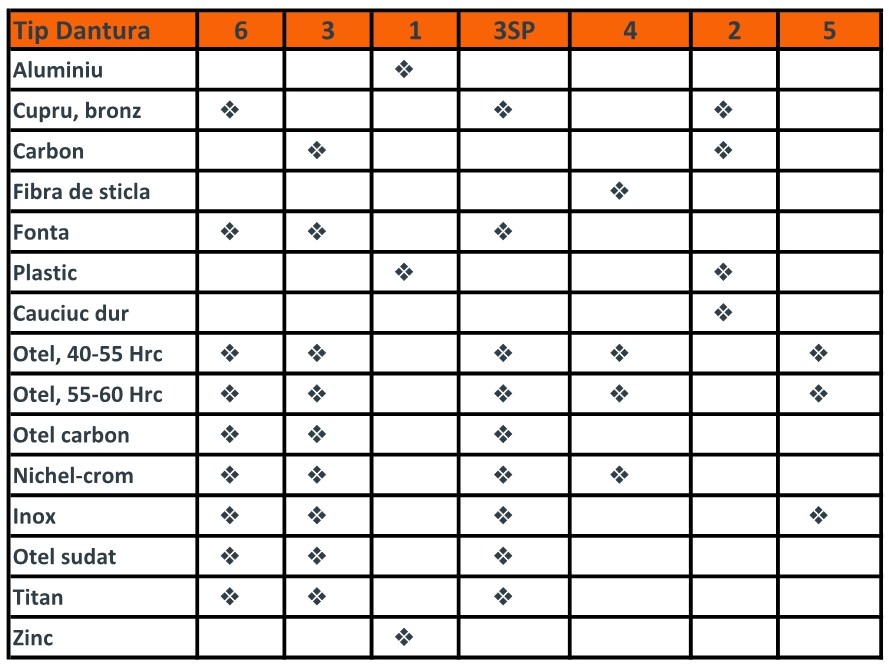 | Tip Dantura | 6 | 3 | 1 | 3SP | 4 | 2 | 5 |
|---|---|---|---|---|---|---|---|
| Aluminiu | | | ❖ | | | | |
| Cupru, bronz | ❖ | | | ❖ | | ❖ | |
| Carbon | | ❖ | | | | ❖ | |
| Fibra de sticla | | | | | ❖ | | |
| Fonta | ❖ | ❖ | | ❖ | | | |
| Plastic | | | ❖ | | | ❖ | |
| Cauciuc dur | | | | | | ❖ | |
| Otel, 40-55 Hrc | ❖ | ❖ | | ❖ | ❖ | | ❖ |
| Otel, 55-60 Hrc | ❖ | ❖ | | ❖ | ❖ | | ❖ |
| Otel carbon | ❖ | ❖ | | ❖ | | | |
| Nichel-crom | ❖ | ❖ | | ❖ | ❖ | | |
| Inox | ❖ | ❖ | | ❖ | | | ❖ |
| Otel sudat | ❖ | ❖ | | ❖ | | | |
| Titan | ❖ | ❖ | | ❖ | | | |
| Zinc | | | ❖ | | | | |